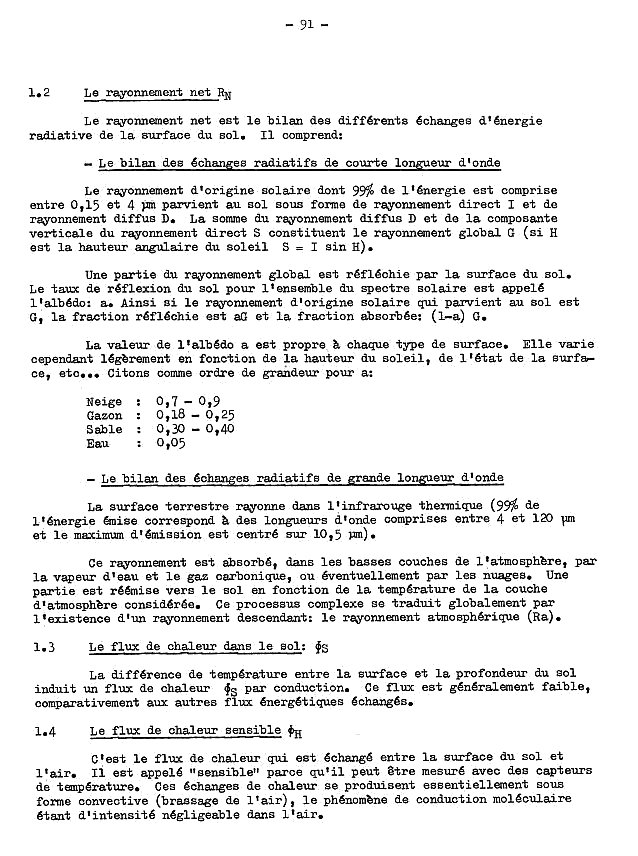 - 91 -

1.2 Le rayonnement net $R_N$

Le rayonnement net est le bilan des différents échanges d'énergie radiative de la surface du sol. Il comprend:

- Le bilan des échanges radiatifs de courte longueur d'onde

Le rayonnement d'origine solaire dont 99% de l'énergie est comprise entre 0,15 et 4 µm parvient au sol sous forme de rayonnement direct I et de rayonnement diffus D. La somme du rayonnement diffus D et de la composante verticale du rayonnement direct S constituent le rayonnement global G (si H est la hauteur angulaire du soleil S = I sin H).

Une partie du rayonnement global est réfléchie par la surface du sol. Le taux de réflexion du sol pour l'ensemble du spectre solaire est appelé l'albédo: a. Ainsi si le rayonnement d'origine solaire qui parvient au sol est G, la fraction réfléchie est aG et la fraction absorbée: (1-a) G.

La valeur de l'albédo a est propre à chaque type de surface. Elle varie cependant légèrement en fonction de la hauteur du soleil, de l'état de la surface, etc... Citons comme ordre de grandeur pour a:

Neige : 0,7 - 0,9
Gazon : 0,18 - 0,25
Sable : 0,30 - 0,40
Eau : 0,05

- Le bilan des échanges radiatifs de grande longueur d'onde

La surface terrestre rayonne dans l'infrarouge thermique (99% de l'énergie émise correspond à des longueurs d'onde comprises entre 4 et 120 µm et le maximum d'émission est centré sur 10,5 µm).

Ce rayonnement est absorbé, dans les basses couches de l'atmosphère, par la vapeur d'eau et le gaz carbonique, ou éventuellement par les nuages. Une partie est réémise vers le sol en fonction de la température de la couche d'atmosphère considérée. Ce processus complexe se traduit globalement par l'existence d'un rayonnement descendant: le rayonnement atmosphérique (Ra).

1.3 Le flux de chaleur dans le sol: $\phi_S$

La différence de température entre la surface et la profondeur du sol induit un flux de chaleur $\phi_S$ par conduction. Ce flux est généralement faible, comparativement aux autres flux énergétiques échangés.

1.4 Le flux de chaleur sensible $\phi_H$

C'est le flux de chaleur qui est échangé entre la surface du sol et l'air. Il est appelé "sensible" parce qu'il peut être mesuré avec des capteurs de température. Ces échanges de chaleur se produisent essentiellement sous forme convective (brassage de l'air), le phénomène de conduction moléculaire étant d'intensité négligeable dans l'air.